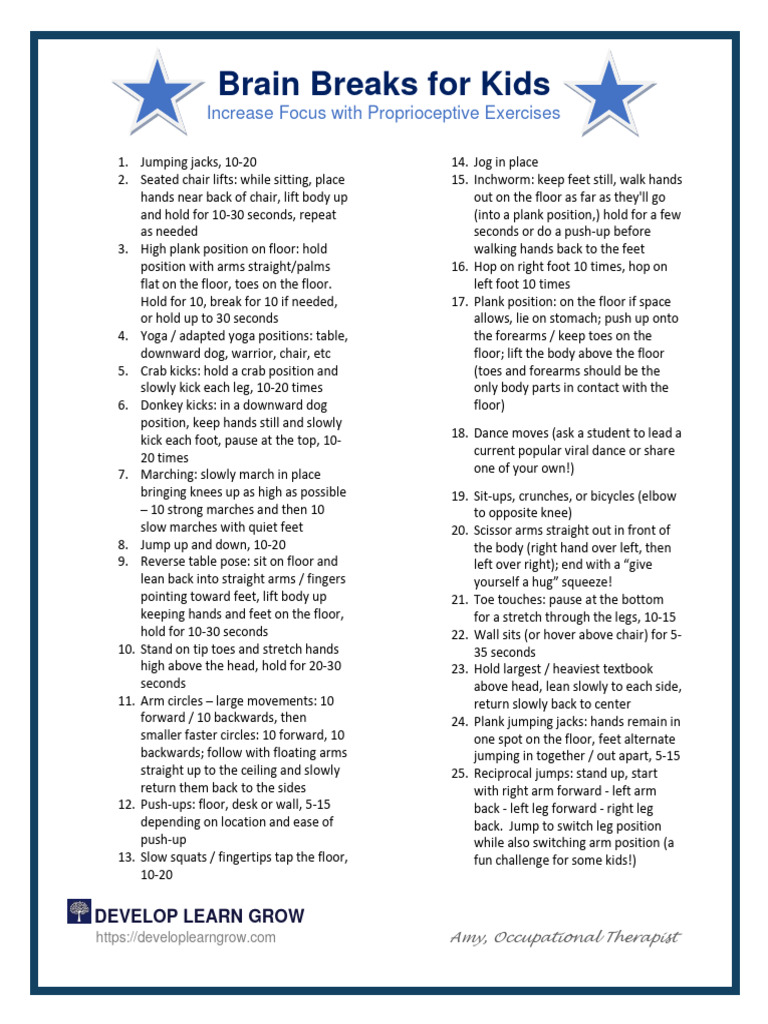 Brain Breaks for Kids
Increase Focus with Proprioceptive Exercises

1. Jumping jacks, 10-20
2. Seated chair lifts: while sitting, place hands near back of chair, lift body up and hold for 10-30 seconds, repeat as needed
3. High plank position on floor: hold position with arms straight/palms flat on the floor, toes on the floor. Hold for 10, break for 10 if needed, or hold up to 30 seconds
4. Yoga / adapted yoga positions: table, downward dog, warrior, chair, etc
5. Crab kicks: hold a crab position and slowly kick each leg, 10-20 times
6. Donkey kicks: in a downward dog position, keep hands still and slowly kick each foot, pause at the top, 10-20 times
7. Marching: slowly march in place bringing knees up as high as possible – 10 strong marches and then 10 slow marches with quiet feet
8. Jump up and down, 10-20
9. Reverse table pose: sit on floor and lean back into straight arms / fingers pointing toward feet, lift body up keeping hands and feet on the floor, hold for 10-30 seconds
10. Stand on tip toes and stretch hands high above the head, hold for 20-30 seconds
11. Arm circles – large movements: 10 forward / 10 backwards, then smaller faster circles: 10 forward, 10 backwards; follow with floating arms straight up to the ceiling and slowly return them back to the sides
12. Push-ups: floor, desk or wall, 5-15 depending on location and ease of push-up
13. Slow squats / fingertips tap the floor, 10-20
14. Jog in place
15. Inchworm: keep feet still, walk hands out on the floor as far as they'll go (into a plank position,) hold for a few seconds or do a push-up before walking hands back to the feet
16. Hop on right foot 10 times, hop on left foot 10 times
17. Plank position: on the floor if space allows, lie on stomach; push up onto the forearms / keep toes on the floor; lift the body above the floor (toes and forearms should be the only body parts in contact with the floor)
18. Dance moves (ask a student to lead a current popular viral dance or share one of your own!)
19. Sit-ups, crunches, or bicycles (elbow to opposite knee)
20. Scissor arms straight out in front of the body (right hand over left, then left over right); end with a "give yourself a hug" squeeze!
21. Toe touches: pause at the bottom for a stretch through the legs, 10-15
22. Wall sits (or hover above chair) for 5-35 seconds
23. Hold largest / heaviest textbook above head, lean slowly to each side, return slowly back to center
24. Plank jumping jacks: hands remain in one spot on the floor, feet alternate jumping in together / out apart, 5-15
25. Reciprocal jumps: stand up, start with right arm forward - left arm back - left leg forward - right leg back. Jump to switch leg position while also switching arm position (a fun challenge for some kids!)

DEVELOP LEARN GROW
https://developlearngrow.com

Amy, Occupational Therapist